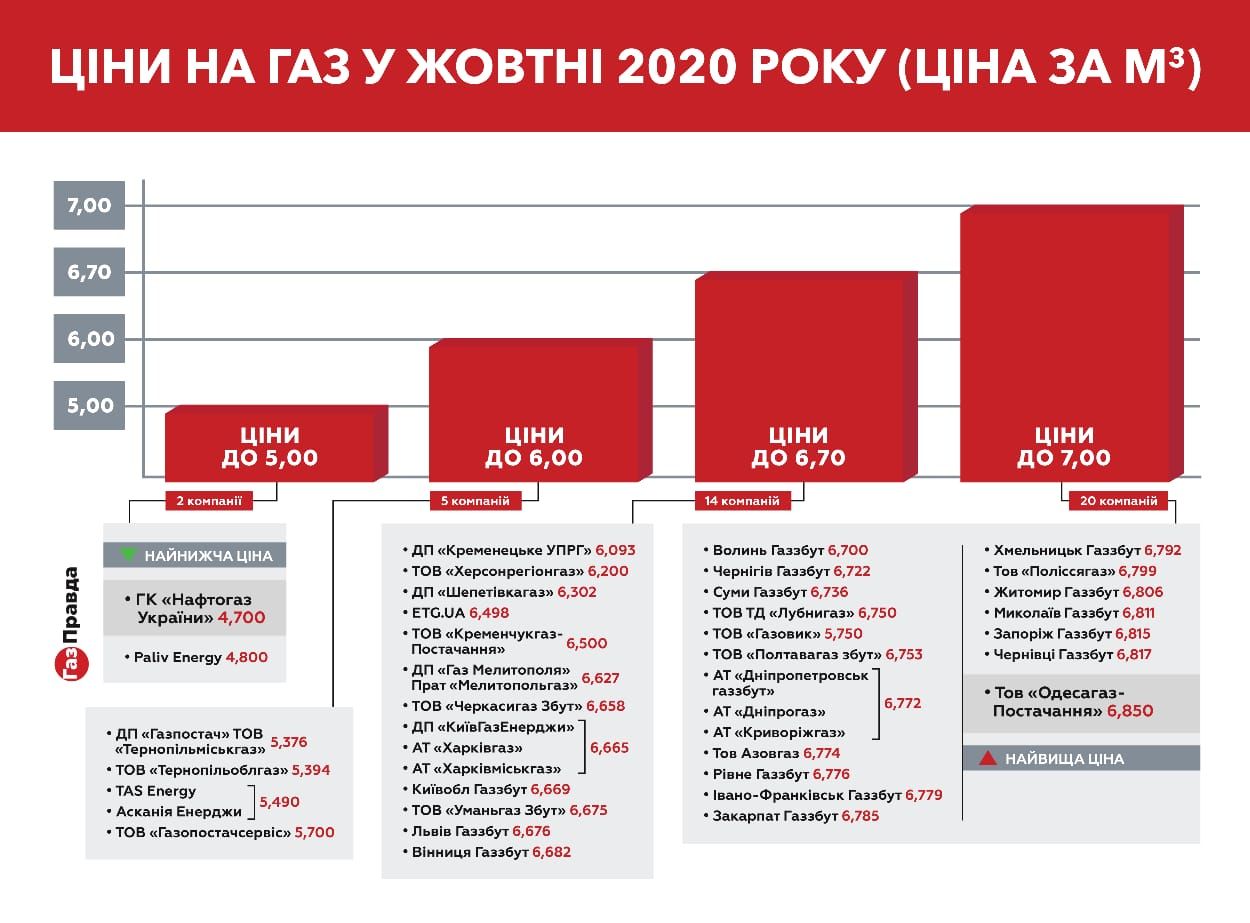 ЦІНИ НА ГАЗ У ЖОВТНІ 2020 РОКУ (ЦІНА ЗА М³)

7,00
6,70
6,00
5,00

ЦІНИ ДО 5,00
ЦІНИ ДО 6,00
ЦІНИ ДО 6,70
ЦІНИ ДО 7,00

2 компанії
5 компаній
14 компаній
20 компаній

ГазПравда

НАЙНИЖЧА ЦІНА
• ГК «Нафтогаз України» 4,700
• Paliv Energy 4,800

• ДП «Газпостач» ТОВ «Тернопільміськгаз» 5,376
• ТОВ «Тернопільоблгаз» 5,394
• TAS Energy
• Асканія Енерджи 5,490
• ТОВ «Газопостачсервіс» 5,700

• ДП «Кременецьке УПРГ» 6,093
• ТОВ «Херсонрегіонгаз» 6,200
• ДП «Шепетівкагаз» 6,302
• ETG.UA 6,498
• ТОВ «Кременчукгаз-Постачання» 6,500
• ДП «Газ Мелитополя» Прат «Мелитопольгаз» 6,627
• ТОВ «Черкасигаз Збут» 6,658
• ДП «КиївГазЕнерджи»
• АТ «Харківгаз»
• АТ «Харківміськгаз» 6,665
• Київобл Газзбут 6,669
• ТОВ «Уманьгаз Збут» 6,675
• Львів Газзбут 6,676
• Вінниця Газзбут 6,682

• Волинь Газзбут 6,700
• Чернігів Газзбут 6,722
• Суми Газзбут 6,736
• ТОВ ТД «Лубнигаз» 6,750
• ТОВ «Газовик» 5,750
• ТОВ «Полтавагаз збут» 6,753
• АТ «Дніпропетровськ газзбут»
• АТ «Дніпрогаз»
• АТ «Криворіжгаз» 6,772
• Тов Азовгаз 6,774
• Рівне Газзбут 6,776
• Івано-Франківськ Газзбут 6,779
• Закарпат Газзбут 6,785

• Хмельницьк Газзбут 6,792
• Тов «Поліссягаз» 6,799
• Житомир Газзбут 6,806
• Миколаїв Газзбут 6,811
• Запоріж Газзбут 6,815
• Чернівці Газзбут 6,817
• Тов «Одесагаз-Постачання» 6,850
НАЙВИЩА ЦІНА